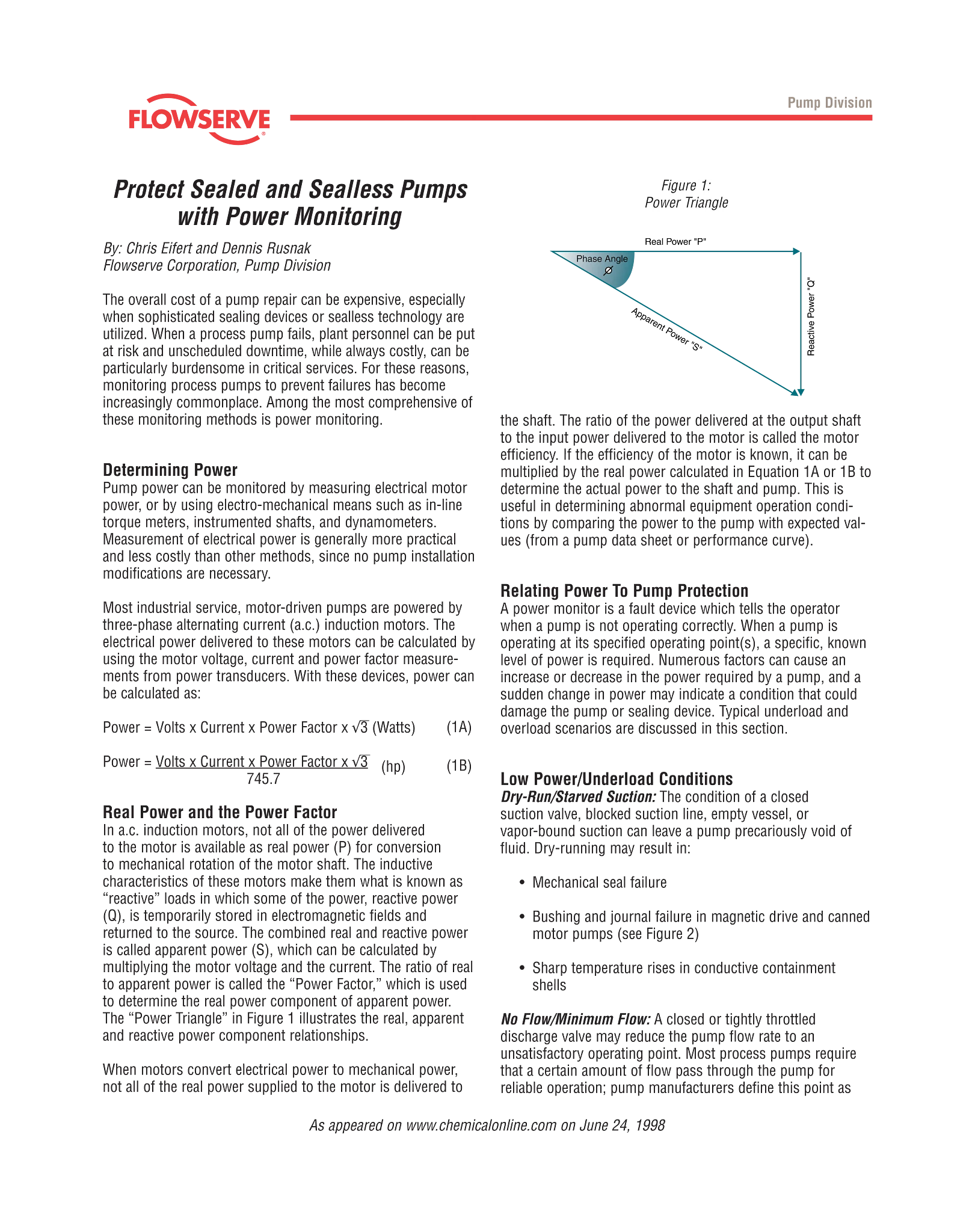 FLOWSERVE

Pump Division

Protect Sealed and Sealless Pumps with Power Monitoring

By: Chris Eifert and Dennis Rusnak
Flowserve Corporation, Pump Division

The overall cost of a pump repair can be expensive, especially when sophisticated sealing devices or sealless technology are utilized. When a process pump fails, plant personnel can be put at risk and unscheduled downtime, while always costly, can be particularly burdensome in critical services. For these reasons, monitoring process pumps to prevent failures has become increasingly commonplace. Among the most comprehensive of these monitoring methods is power monitoring.

Determining Power
Pump power can be monitored by measuring electrical motor power, or by using electro-mechanical means such as in-line torque meters, instrumented shafts, and dynamometers. Measurement of electrical power is generally more practical and less costly than other methods, since no pump installation modifications are necessary.

Most industrial service, motor-driven pumps are powered by three-phase alternating current (a.c.) induction motors. The electrical power delivered to these motors can be calculated by using the motor voltage, current and power factor measurements from power transducers. With these devices, power can be calculated as:

Power = Volts x Current x Power Factor x $\sqrt{3}$ (Watts) (1A)

Power = $\frac{\text{Volts x Current x Power Factor x } \sqrt{3}}{745.7}$ (hp) (1B)

Real Power and the Power Factor
In a.c. induction motors, not all of the power delivered to the motor is available as real power (P) for conversion to mechanical rotation of the motor shaft. The inductive characteristics of these motors make them what is known as “reactive” loads in which some of the power, reactive power (Q), is temporarily stored in electromagnetic fields and returned to the source. The combined real and reactive power is called apparent power (S), which can be calculated by multiplying the motor voltage and the current. The ratio of real to apparent power is called the “Power Factor,” which is used to determine the real power component of apparent power. The “Power Triangle” in Figure 1 illustrates the real, apparent and reactive power component relationships.

When motors convert electrical power to mechanical power, not all of the real power supplied to the motor is delivered to

Figure 1:
Power Triangle

Real Power "P"
Phase Angle
Ø
Apparent Power "S"
Reactive Power "Q"

the shaft. The ratio of the power delivered at the output shaft to the input power delivered to the motor is called the motor efficiency. If the efficiency of the motor is known, it can be multiplied by the real power calculated in Equation 1A or 1B to determine the actual power to the shaft and pump. This is useful in determining abnormal equipment operation conditions by comparing the power to the pump with expected values (from a pump data sheet or performance curve).

Relating Power To Pump Protection
A power monitor is a fault device which tells the operator when a pump is not operating correctly. When a pump is operating at its specified operating point(s), a specific, known level of power is required. Numerous factors can cause an increase or decrease in the power required by a pump, and a sudden change in power may indicate a condition that could damage the pump or sealing device. Typical underload and overload scenarios are discussed in this section.

Low Power/Underload Conditions
Dry-Run/Starved Suction: The condition of a closed suction valve, blocked suction line, empty vessel, or vapor-bound suction can leave a pump precariously void of fluid. Dry-running may result in:

• Mechanical seal failure

• Bushing and journal failure in magnetic drive and canned motor pumps (see Figure 2)

• Sharp temperature rises in conductive containment shells

No Flow/Minimum Flow: A closed or tightly throttled discharge valve may reduce the pump flow rate to an unsatisfactory operating point. Most process pumps require that a certain amount of flow pass through the pump for reliable operation; pump manufacturers define this point as

As appeared on www.chemicalonline.com on June 24, 1998